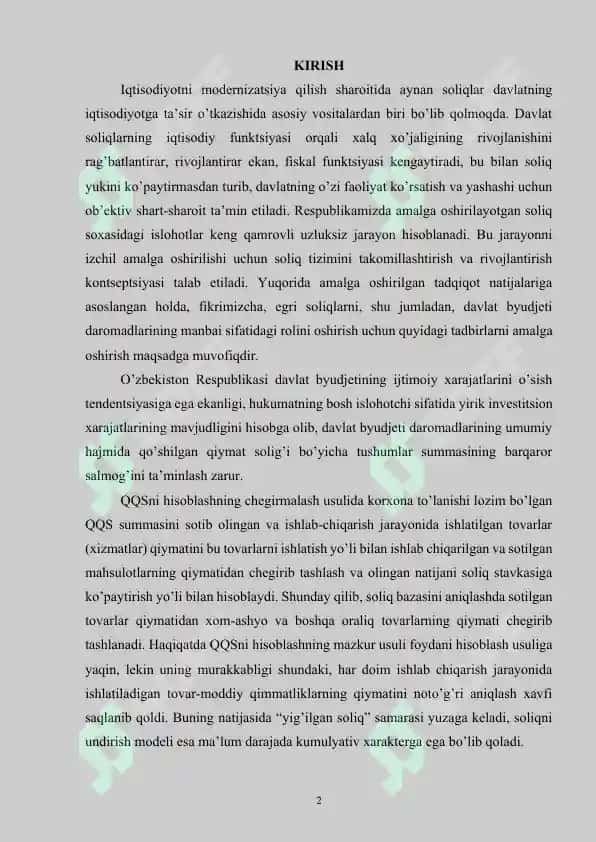 KIRISH

Iqtisodiyotni modernizatsiya qilish sharoitida aynan soliqlar davlatning iqtisodiyotga ta'sir o'tkazishida asosiy vositalardan biri bo'lib qolmoqda. Davlat soliqlarning iqtisodiy funktsiyasi orqali xalq xo'jaligining rivojlanishini rag'batlantirar, rivojlantirar ekan, fiskal funktsiyasi kengaytiradi, bu bilan soliq yukini ko'paytirmasdan turib, davlatning o'zi faoliyat ko'rsatish va yashashi uchun ob'ektiv shart-sharoit ta'min etiladi. Respublikamizda amalga oshirilayotgan soliq soxasidagi islohotlar keng qamrovli uzluksiz jarayon hisoblanadi. Bu jarayonni izchil amalga oshirilishi uchun soliq tizimini takomillashtirish va rivojlantirish kontseptsiyasi talab etiladi. Yuqorida amalga oshirilgan tadqiqot natijalariga asoslangan holda, fikrimizcha, egri soliqlarni, shu jumladan, davlat byudjeti daromadlarining manbai sifatidagi rolini oshirish uchun quyidagi tadbirlarni amalga oshirish maqsadga muvofiqdir.

O'zbekiston Respublikasi davlat byudjetining ijtimoiy xarajatlarini o'sish tendentsiyasiga ega ekanligi, hukumatning bosh islohotchi sifatida yirik investitsion xarajatlarining mavjudligini hisobga olib, davlat byudjeti daromadlarining umumiy hajmida qo'shilgan qiymat solig'i bo'yicha tushumlar summasining barqaror salmog'ini ta'minlash zarur.

QQSni hisoblashning chegirmalash usulida korxona to'lanishi lozim bo'lgan QQS summasini sotib olingan va ishlab-chiqarish jarayonida ishlatilgan tovarlar (xizmatlar) qiymatini bu tovarlarni ishlatish yo'li bilan ishlab chiqarilgan va sotilgan mahsulotlarning qiymatidan chegirib tashlash va olingan natijani soliq stavkasiga ko'paytirish yo'li bilan hisoblaydi. Shunday qilib, soliq bazasini aniqlashda sotilgan tovarlar qiymatidan xom-ashyo va boshqa oraliq tovarlarning qiymati chegirib tashlanadi. Haqiqatda QQSni hisoblashning mazkur usuli foydani hisoblash usuliga yaqin, lekin uning murakkabligi shundaki, har doim ishlab chiqarish jarayonida ishlatiladigan tovar-moddiy qimmatliklarning qiymatini noto'g'ri aniqlash xavfi saqlanib qoldi. Buning natijasida "yig'ilgan soliq" samarasi yuzaga keladi, soliqni undirish modeli esa ma'lum darajada kumulyativ xarakterga ega bo'lib qoladi.

2